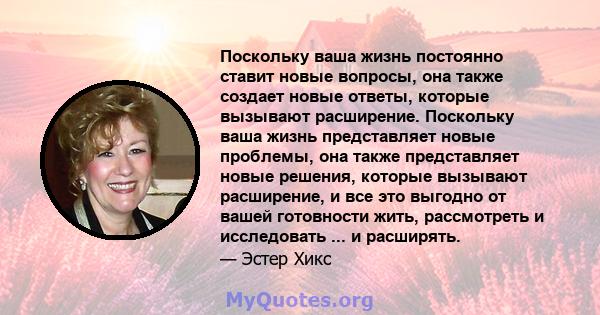 Поскольку ваша жизнь постоянно ставит новые вопросы, она также создает новые ответы, которые вызывают расширение. Поскольку ваша жизнь представляет новые проблемы, она также представляет новые решения, которые вызывают расширение, и все это выгодно от вашей готовности жить, рассмотреть и исследовать ... и расширять.
— Эстер Хикс

MyQuotes.org